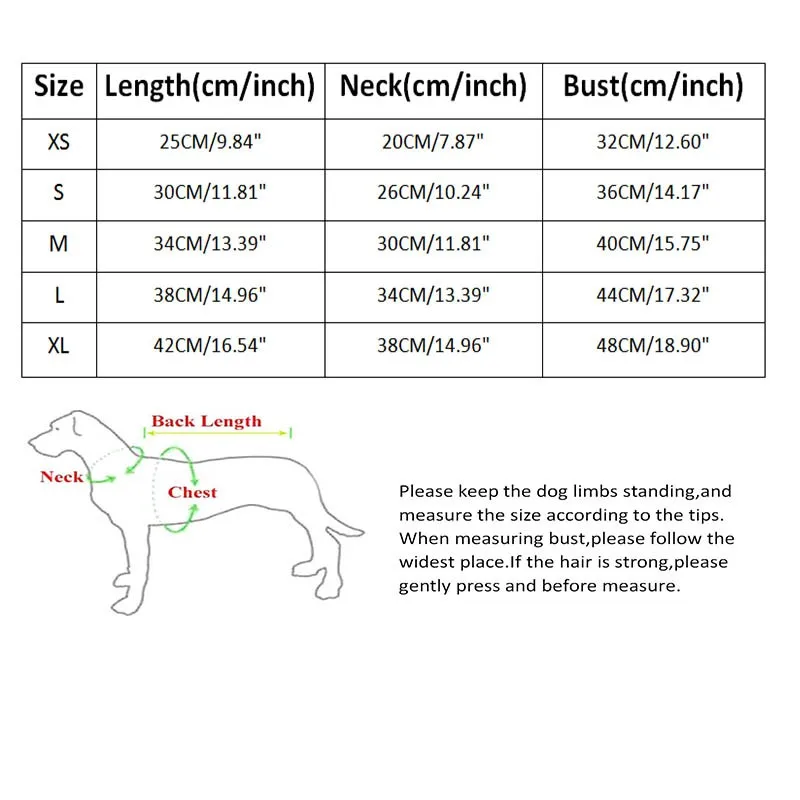 | Size | Length(cm/inch) | Neck(cm/inch) | Bust(cm/inch) |
|---|---|---|---|
| XS | 25CM/9.84" | 20CM/7.87" | 32CM/12.60" |
| S | 30CM/11.81" | 26CM/10.24" | 36CM/14.17" |
| M | 34CM/13.39" | 30CM/11.81" | 40CM/15.75" |
| L | 38CM/14.96" | 34CM/13.39" | 44CM/17.32" |
| XL | 42CM/16.54" | 38CM/14.96" | 48CM/18.90" |

Back Length
Neck
Chest

Please keep the dog limbs standing,and measure the size according to the tips. When measuring bust,please follow the widest place.If the hair is strong,please gently press and before measure.